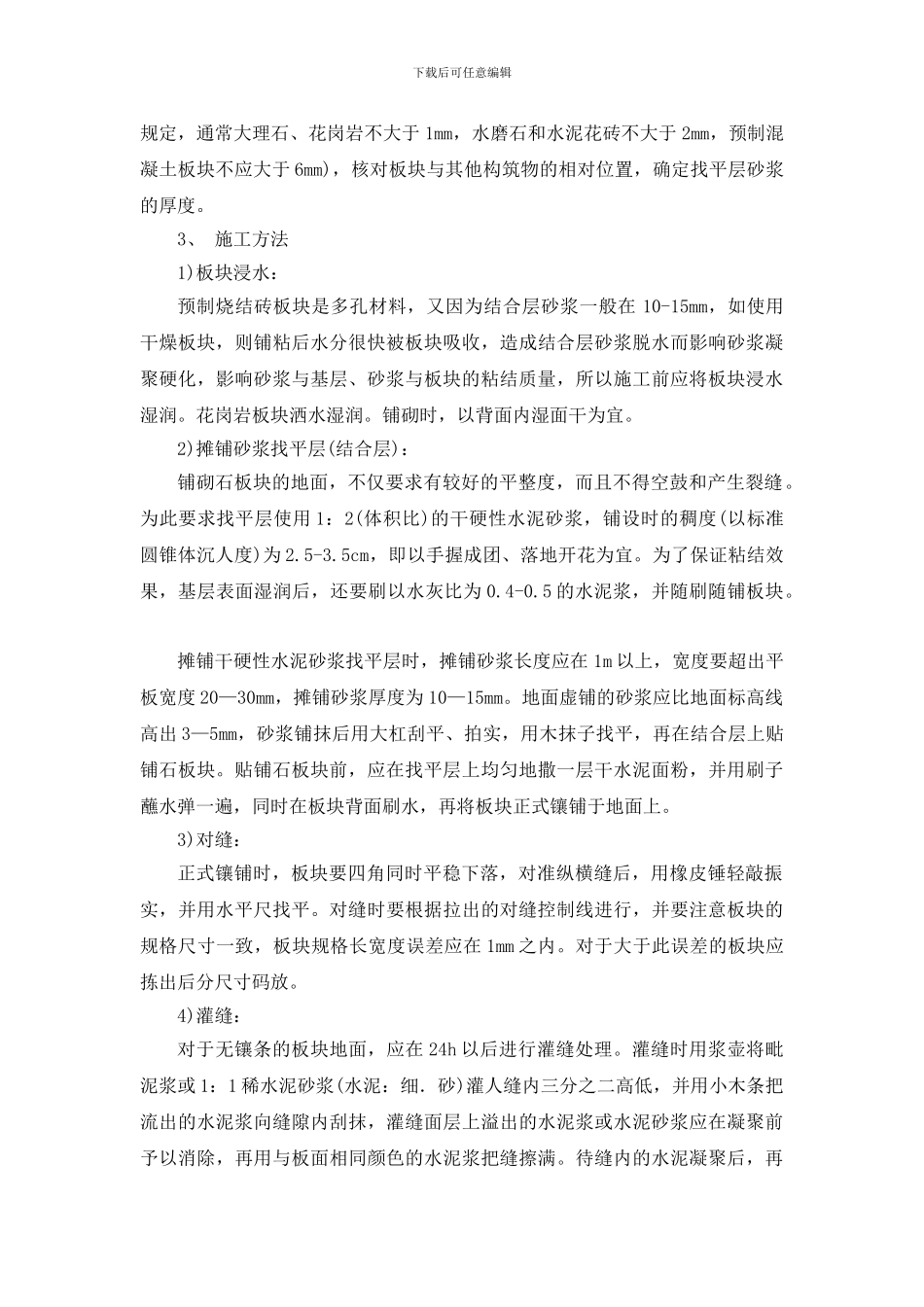 下载后可任意编辑

规定，通常大理石、花岗岩不大于 1mm，水磨石和水泥花砖不大于 2mm，预制混凝土板块不应大于 6mm)，核对板块与其他构筑物的相对位置，确定找平层砂浆的厚度。

3、 施工方法

1)板块浸水：

预制烧结砖板块是多孔材料，又因为结合层砂浆一般在 10-15mm，如使用干燥板块，则铺粘后水分很快被板块吸收，造成结合层砂浆脱水而影响砂浆凝聚硬化，影响砂浆与基层、砂浆与板块的粘结质量，所以施工前应将板块浸水湿润。花岗岩板块洒水湿润。铺砌时，以背面内湿面干为宜。

2)摊铺砂浆找平层(结合层)：

铺砌石板块的地面，不仅要求有较好的平整度，而且不得空鼓和产生裂缝。为此要求找平层使用 1：2(体积比)的干硬性水泥砂浆，铺设时的稠度(以标准圆锥体沉人度)为 2.5-3.5cm，即以手握成团、落地开花为宜。为了保证粘结效果，基层表面湿润后，还要刷以水灰比为 0.4-0.5 的水泥浆，并随刷随铺板块。

摊铺干硬性水泥砂浆找平层时，摊铺砂浆长度应在 1m 以上，宽度要超出平板宽度 20—30mm，摊铺砂浆厚度为 10—15mm。地面虚铺的砂浆应比地面标高线高出 3—5mm，砂浆铺抹后用大杠刮平、拍实，用木抹子找平，再在结合层上贴铺石板块。贴铺石板块前，应在找平层上均匀地撒一层干水泥面粉，并用刷子蘸水弹一遍，同时在板块背面刷水，再将板块正式镶铺于地面上。

3)对缝：

正式镶铺时，板块要四角同时平稳下落，对准纵横缝后，用橡皮锤轻敲振实，并用水平尺找平。对缝时要根据拉出的对缝控制线进行，并要注意板块的规格尺寸一致，板块规格长宽度误差应在 1mm 之内。对于大于此误差的板块应拣出后分尺寸码放。

4)灌缝：

对于无镶条的板块地面，应在 24h 以后进行灌缝处理。灌缝时用浆壶将毗泥浆或 1：1 稀水泥砂浆(水泥：细. 砂)灌人缝内三分之二高低，并用小木条把流出的水泥浆向缝隙内刮抹，灌缝面层上溢出的水泥浆或水泥砂浆应在凝聚前予以消除，再用与板面相同颜色的水泥浆把缝擦满。待缝内的水泥凝聚后，再